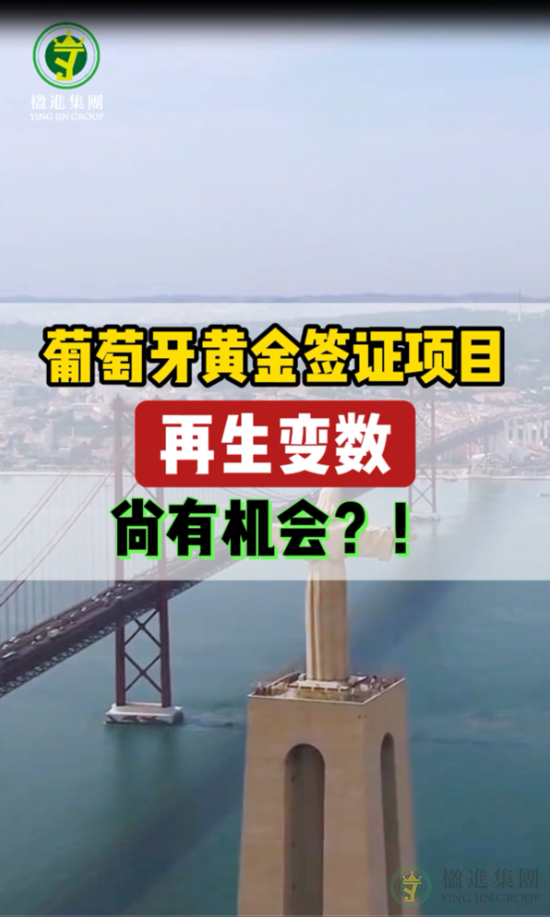 楹進集團
YING JIN GROUP

葡萄牙黄金签证项目

再生变数

尚有机会？！

楹進集團
YING JIN GROUP